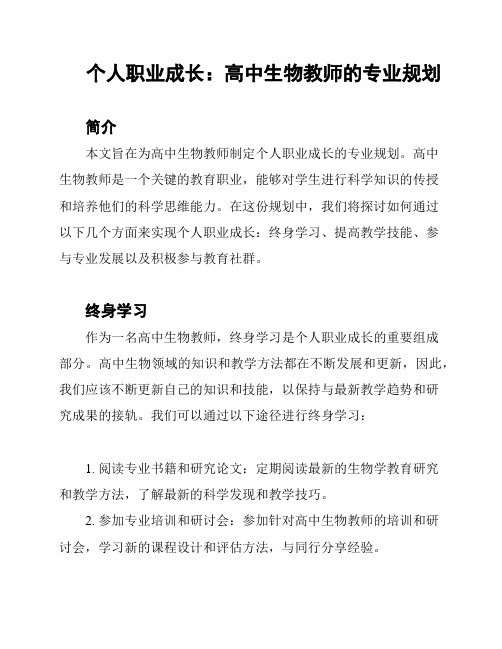 个人职业成长：高中生物教师的专业规划

简介

本文旨在为高中生物教师制定个人职业成长的专业规划。高中生物教师是一个关键的教育职业，能够对学生进行科学知识的传授和培养他们的科学思维能力。在这份规划中，我们将探讨如何通过以下几个方面来实现个人职业成长：终身学习、提高教学技能、参与专业发展以及积极参与教育社群。

终身学习

作为一名高中生物教师，终身学习是个人职业成长的重要组成部分。高中生物领域的知识和教学方法都在不断发展和更新，因此，我们应该不断更新自己的知识和技能，以保持与最新教学趋势和研究成果的接轨。我们可以通过以下途径进行终身学习：

1. 阅读专业书籍和研究论文：定期阅读最新的生物学教育研究和教学方法，了解最新的科学发现和教学技巧。

2. 参加专业培训和研讨会：参加针对高中生物教师的培训和研讨会，学习新的课程设计和评估方法，与同行分享经验。